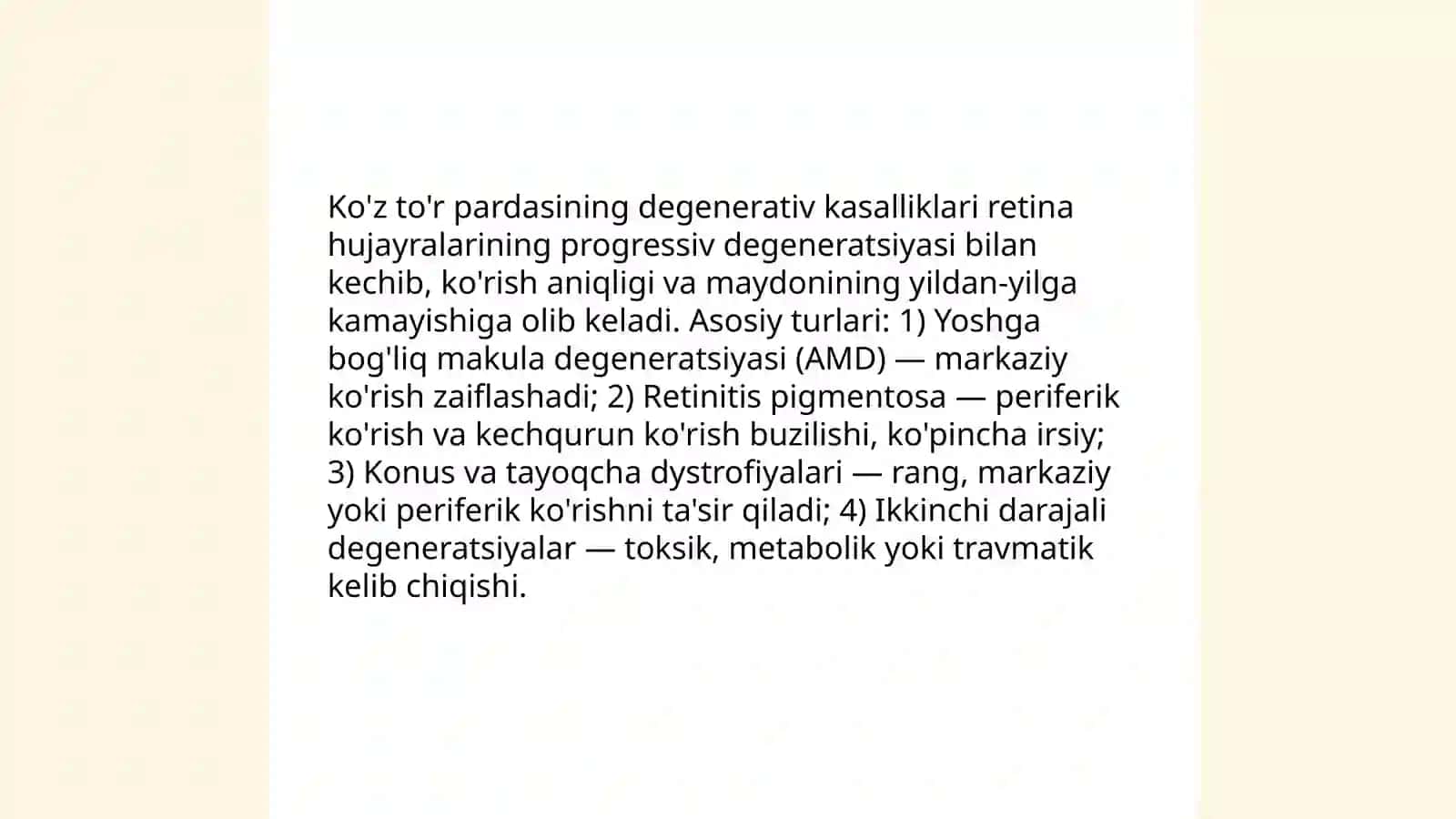 Ko'z to'r pardasining degenerativ kasalliklari retina hujayralarining progressiv degeneratsiyasi bilan kechib, ko'rish aniqligi va maydonining yildan-yilga kamayishiga olib keladi. Asosiy turlari: 1) Yoshga bog'liq makula degeneratsiyasi (AMD) — markaziy ko'rish zaiflashadi; 2) Retinitis pigmentosa — periferik ko'rish va kechqurun ko'rish buzilishi, ko'pincha irsiy; 3) Konus va tayoqcha dystrofiyalari — rang, markaziy yoki periferik ko'rishni ta'sir qiladi; 4) Ikkinchi darajali degeneratsiyalar — toksik, metabolik yoki travmatik kelib chiqishi.